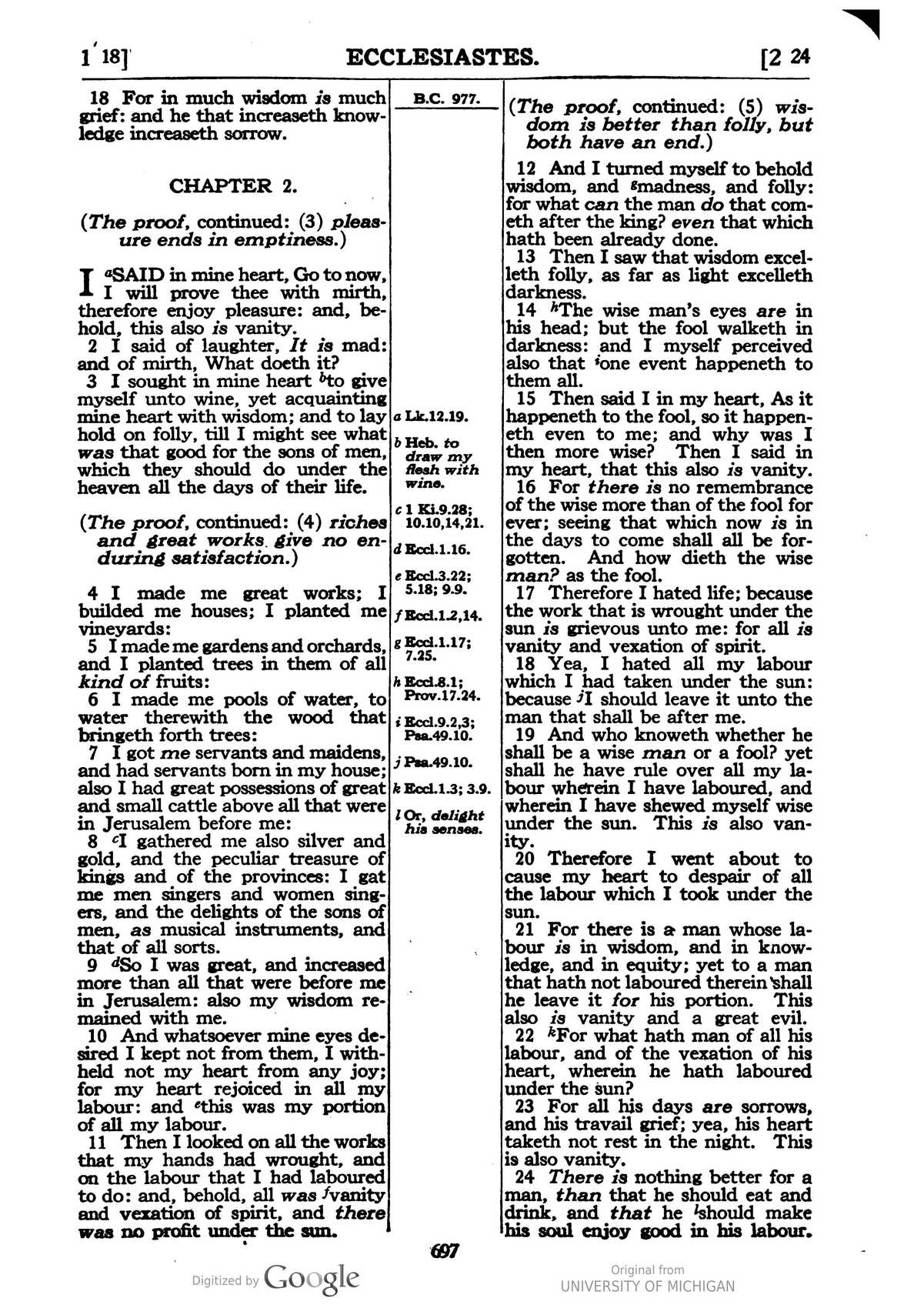 1 18] ECCLESIASTES. [2 24

18 For in much wisdom is much grief: and he that increaseth knowledge increaseth sorrow.

CHAPTER 2.

(The proof, continued: (3) pleasure ends in emptiness.)

I $^{a}$SAID in mine heart, Go to now, I will prove thee with mirth, therefore enjoy pleasure: and, behold, this also is vanity.
2 I said of laughter, It is mad: and of mirth, What doeth it?
3 I sought in mine heart $^{b}$to give myself unto wine, yet acquainting mine heart with wisdom; and to lay hold on folly, till I might see what was that good for the sons of men, which they should do under the heaven all the days of their life.

(The proof, continued: (4) riches and great works give no enduring satisfaction.)

4 I made me great works; I builded me houses; I planted me vineyards:
5 I made me gardens and orchards, and I planted trees in them of all kind of fruits:
6 I made me pools of water, to water therewith the wood that bringeth forth trees:
7 I got me servants and maidens, and had servants born in my house; also I had great possessions of great and small cattle above all that were in Jerusalem before me:
8 $^{c}$I gathered me also silver and gold, and the peculiar treasure of kings and of the provinces: I gat me men singers and women singers, and the delights of the sons of men, as musical instruments, and that of all sorts.
9 $^{d}$So I was great, and increased more than all that were before me in Jerusalem: also my wisdom remained with me.
10 And whatsoever mine eyes desired I kept not from them, I withheld not my heart from any joy; for my heart rejoiced in all my labour: and $^{e}$this was my portion of all my labour.
11 Then I looked on all the works that my hands had wrought, and on the labour that I had laboured to do: and, behold, all was $^{f}$vanity and vexation of spirit, and there was no profit under the sun.

B.C. 977.

a Lk.12.19.
b Heb. to draw my flesh with wine.
c 1 Ki.9.28; 10.10,14,21.
d Eccl.1.16.
e Eccl.3.22; 5.18; 9.9.
f Eccl.1.2,14.
g Eccl.1.17; 7.25.
h Eccl.8.1; Prov.17.24.
i Eccl.9.2,3; Psa.49.10.
j Psa.49.10.
k Eccl.1.3; 3.9.
l Or, delight his senses.

(The proof, continued: (5) wisdom is better than folly, but both have an end.)

12 And I turned myself to behold wisdom, and $^{g}$madness, and folly: for what can the man do that cometh after the king? even that which hath been already done.
13 Then I saw that wisdom excelleth folly, as far as light excelleth darkness.
14 $^{h}$The wise man's eyes are in his head; but the fool walketh in darkness: and I myself perceived also that $^{i}$one event happeneth to them all.
15 Then said I in my heart, As it happeneth to the fool, so it happeneth even to me; and why was I then more wise? Then I said in my heart, that this also is vanity.
16 For there is no remembrance of the wise more than of the fool for ever; seeing that which now is in the days to come shall all be forgotten. And how dieth the wise man? as the fool.
17 Therefore I hated life; because the work that is wrought under the sun is grievous unto me: for all is vanity and vexation of spirit.
18 Yea, I hated all my labour which I had taken under the sun: because $^{j}$I should leave it unto the man that shall be after me.
19 And who knoweth whether he shall be a wise man or a fool? yet shall he have rule over all my labour wherein I have laboured, and wherein I have shewed myself wise under the sun. This is also vanity.
20 Therefore I went about to cause my heart to despair of all the labour which I took under the sun.
21 For there is a man whose labour is in wisdom, and in knowledge, and in equity; yet to a man that hath not laboured therein shall he leave it for his portion. This also is vanity and a great evil.
22 $^{k}$For what hath man of all his labour, and of the vexation of his heart, wherein he hath laboured under the sun?
23 For all his days are sorrows, and his travail grief; yea, his heart taketh not rest in the night. This is also vanity.
24 There is nothing better for a man, than that he should eat and drink, and that he $^{l}$should make his soul enjoy good in his labour.

697

Digitized by Google

Original from
UNIVERSITY OF MICHIGAN